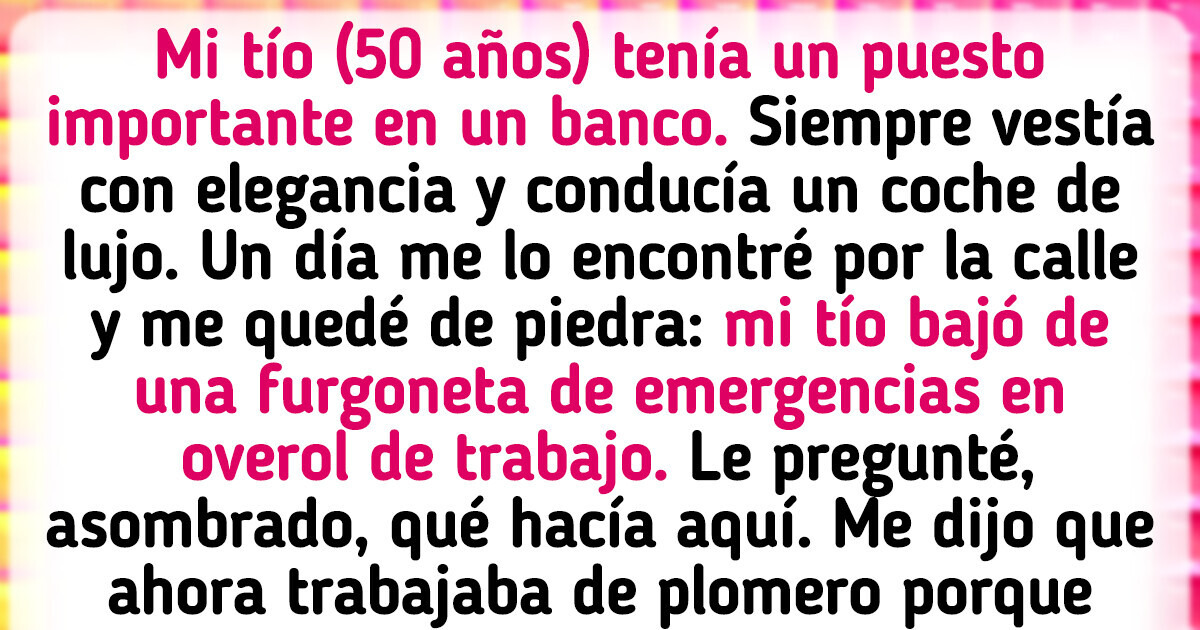 Mi tío (50 años) tenía un puesto importante en un banco. Siempre vestía con elegancia y conducía un coche de lujo. Un día me lo encontré por la calle y me quedé de piedra: mi tío bajó de una furgoneta de emergencias en overol de trabajo. Le pregunté, asombrado, qué hacía aquí. Me dijo que ahora trabajaba de plomero porque